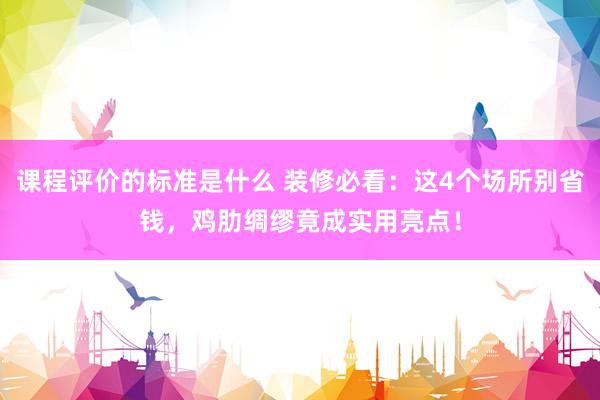 课程评价的标准是什么 装修必看：这4个场所别省钱，鸡肋绸缪竟成实用亮点！